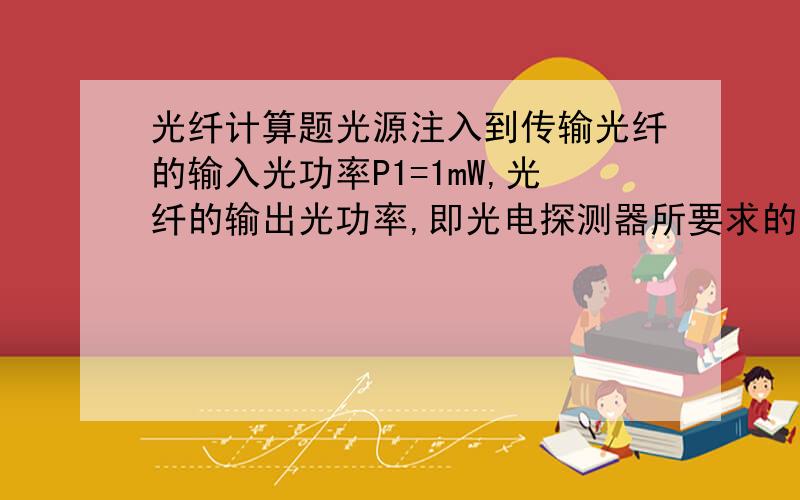 光纤计算题光源注入到传输光纤的输入光功率P1=1mW,光纤的输出光功率,即光电探测器所要求的